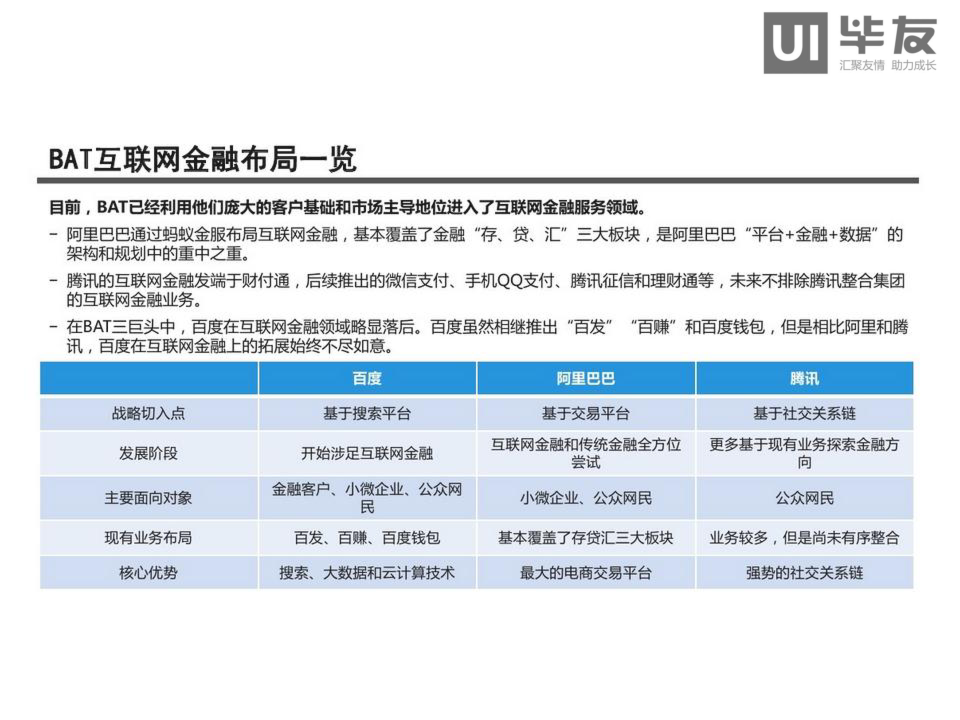 UI 毕友
汇聚友情 助力成长

BAT互联网金融布局一览

目前，BAT已经利用他们庞大的客户基础和市场主导地位进入了互联网金融服务领域。

- 阿里巴巴通过蚂蚁金服布局互联网金融，基本覆盖了金融“存、贷、汇”三大板块，是阿里巴巴“平台+金融+数据”的架构和规划中的重中之重。
- 腾讯的互联网金融发端于财付通，后续推出的微信支付、手机QQ支付、腾讯征信和理财通等，未来不排除腾讯整合集团的互联网金融业务。
- 在BAT三巨头中，百度在互联网金融领域略显落后。百度虽然相继推出“百发”“百赚”和百度钱包，但是相比阿里和腾讯，百度在互联网金融上的拓展始终不尽如意。

| | 百度 | 阿里巴巴 | 腾讯 |
|---|---|---|---|
| 战略切入点 | 基于搜索平台 | 基于交易平台 | 基于社交关系链 |
| 发展阶段 | 开始涉足互联网金融 | 互联网金融和传统金融全方位尝试 | 更多基于现有业务探索金融方向 |
| 主要面向对象 | 金融客户、小微企业、公众网民 | 小微企业、公众网民 | 公众网民 |
| 现有业务布局 | 百发、百赚、百度钱包 | 基本覆盖了存贷汇三大板块 | 业务较多，但是尚未有序整合 |
| 核心优势 | 搜索、大数据和云计算技术 | 最大的电商交易平台 | 强势的社交关系链 |